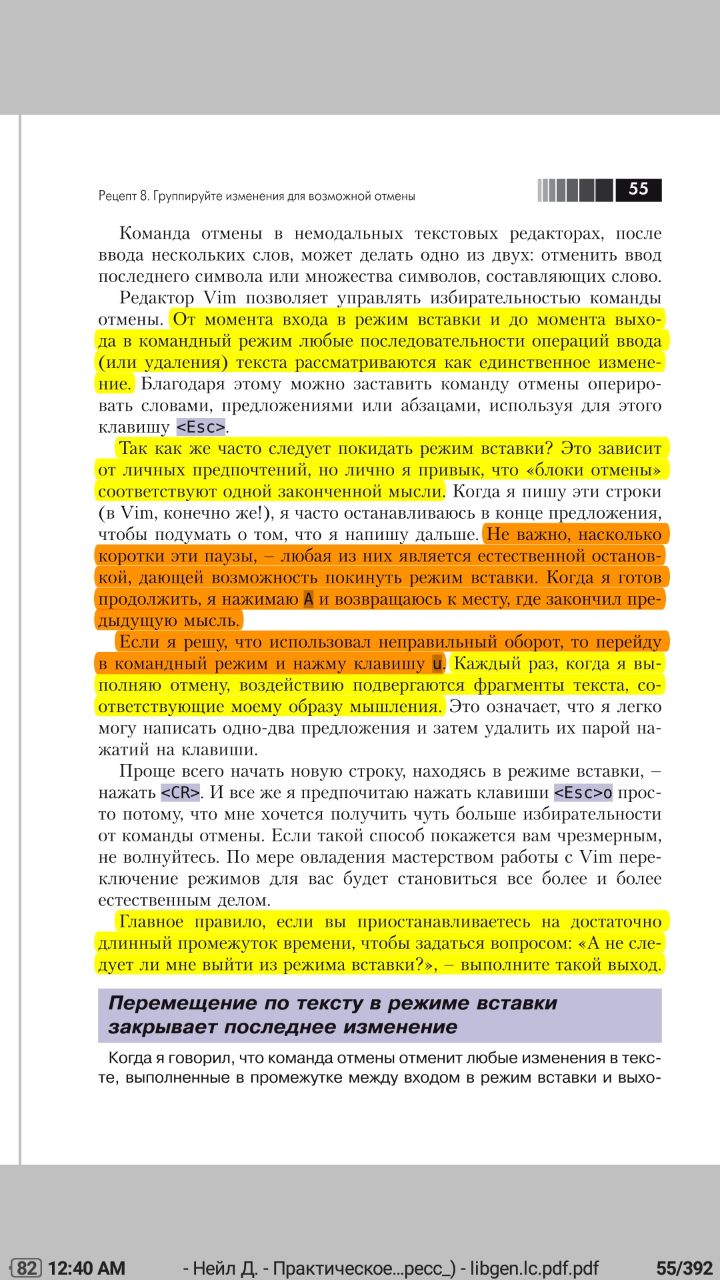 Рецепт 8. Группируйте изменения для возможной отмены

55

Команда отмены в немодальных текстовых редакторах, после ввода нескольких слов, может делать одно из двух: отменить ввод последнего символа или множества символов, составляющих слово.

Редактор Vim позволяет управлять избирательностью команды отмены. От момента входа в режим вставки и до момента выхода в командный режим любые последовательности операций ввода (или удаления) текста рассматриваются как единственное изменение. Благодаря этому можно заставить команду отмены оперировать словами, предложениями или абзацами, используя для этого клавишу <Esc>.

Так как же часто следует покидать режим вставки? Это зависит от личных предпочтений, но лично я привык, что «блоки отмены» соответствуют одной законченной мысли. Когда я пишу эти строки (в Vim, конечно же!), я часто останавливаюсь в конце предложения, чтобы подумать о том, что я напишу дальше. Не важно, насколько коротки эти паузы, – любая из них является естественной остановкой, дающей возможность покинуть режим вставки. Когда я готов продолжить, я нажимаю A и возвращаюсь к месту, где закончил предыдущую мысль.

Если я решу, что использовал неправильный оборот, то перейду в командный режим и нажму клавишу u. Каждый раз, когда я выполняю отмену, воздействию подвергаются фрагменты текста, соответствующие моему образу мышления. Это означает, что я легко могу написать одно-два предложения и затем удалить их парой нажатий на клавиши.

Проще всего начать новую строку, находясь в режиме вставки, – нажать <CR>. И все же я предпочитаю нажать клавиши <Esc>o просто потому, что мне хочется получить чуть больше избирательности от команды отмены. Если такой способ покажется вам чрезмерным, не волнуйтесь. По мере овладения мастерством работы с Vim переключение режимов для вас будет становиться все более и более естественным делом.

Главное правило, если вы приостанавливаетесь на достаточно длинный промежуток времени, чтобы задаться вопросом: «А не следует ли мне выйти из режима вставки?», – выполните такой выход.

Перемещение по тексту в режиме вставки закрывает последнее изменение

Когда я говорил, что команда отмены отменит любые изменения в тексте, выполненные в промежутке между входом в режим вставки и выхо-

82 12:40 AM - Нейл Д. - Практическое...ресс_) - libgen.lc.pdf.pdf 55/392